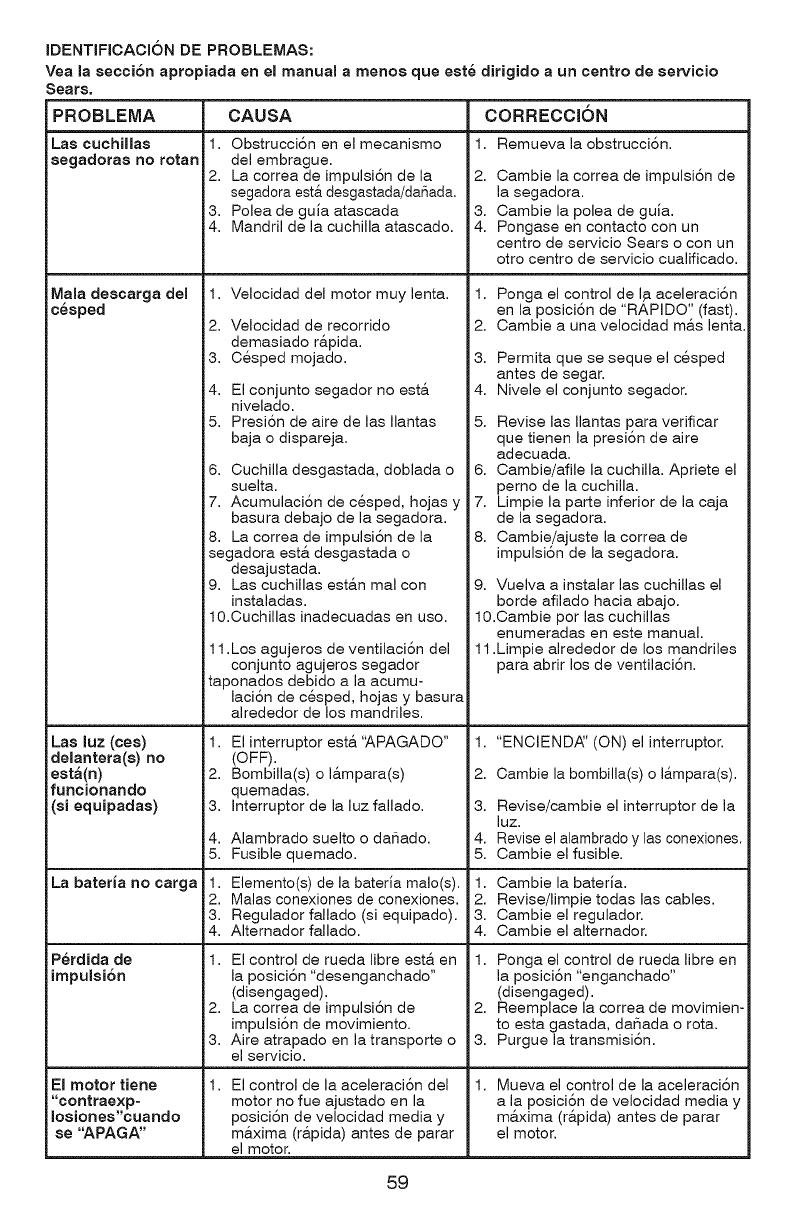 IDENTIFICACIÓN DE PROBLEMAS:
Vea la sección apropiada en el manual a menos que esté dirigido a un centro de servicio Sears.

| PROBLEMA | CAUSA | CORRECCIÓN |
|---|---|---|
| Las cuchillas segadoras no rotan | 1. Obstrucción en el mecanismo del embrague. 2. La correa de impulsión de la segadora está desgastada/dañada. 3. Polea de guía atascada 4. Mandril de la cuchilla atascado. | 1. Remueva la obstrucción. 2. Cambie la correa de impulsión de la segadora. 3. Cambie la polea de guía. 4. Pongase en contacto con un centro de servicio Sears o con un otro centro de servicio cualificado. |
| Mala descarga del césped | 1. Velocidad del motor muy lenta. 2. Velocidad de recorrido demasiado rápida. 3. Césped mojado. 4. El conjunto segador no está nivelado. 5. Presión de aire de las llantas baja o dispareja. 6. Cuchilla desgastada, doblada o suelta. 7. Acumulación de césped, hojas y basura debajo de la segadora. 8. La correa de impulsión de la segadora está desgastada o desajustada. 9. Las cuchillas están mal con instaladas. 10.Cuchillas inadecuadas en uso. 11.Los agujeros de ventilación del conjunto agujeros segador taponados debido a la acumulación de césped, hojas y basura alrededor de los mandriles. | 1. Ponga el control de la aceleración en la posición de "RÁPIDO" (fast). 2. Cambie a una velocidad más lenta. 3. Permita que se seque el césped antes de segar. 4. Nivele el conjunto segador. 5. Revise las llantas para verificar que tienen la presión de aire adecuada. 6. Cambie/afile la cuchilla. Apriete el perno de la cuchilla. 7. Limpie la parte inferior de la caja de la segadora. 8. Cambie/ajuste la correa de impulsión de la segadora. 9. Vuelva a instalar las cuchillas el borde afilado hacia abajo. 10.Cambie por las cuchillas enumeradas en este manual. 11.Limpie alrededor de los mandriles para abrir los de ventilación. |
| Las luz (ces) delantera(s) no está(n) funcionando (si equipadas) | 1. El interruptor está "APAGADO" (OFF). 2. Bombilla(s) o lámpara(s) quemadas. 3. Interruptor de la luz fallado. 4. Alambrado suelto o dañado. 5. Fusible quemado. | 1. "ENCIENDA" (ON) el interruptor. 2. Cambie la bombilla(s) o lámpara(s). 3. Revise/cambie el interruptor de la luz. 4. Revise el alambrado y las conexiones. 5. Cambie el fusible. |
| La batería no carga | 1. Elemento(s) de la batería malo(s). 2. Malas conexiones de conexiones. 3. Regulador fallado (si equipado). 4. Alternador fallado. | 1. Cambie la batería. 2. Revise/limpie todas las cables. 3. Cambie el regulador. 4. Cambie el alternador. |
| Pérdida de impulsión | 1. El control de rueda libre está en la posición "desenganchado" (disengaged). 2. La correa de impulsión de impulsión de movimiento. 3. Aire atrapado en la transporte o el servicio. | 1. Ponga el control de rueda libre en la posición "enganchado" (disengaged). 2. Reemplace la correa de movimiento esta gastada, dañada o rota. 3. Purgue la transmisión. |
| El motor tiene "contraexplosiones"cuando se "APAGA" | 1. El control de la aceleración del motor no fue ajustado en la posición de velocidad media y máxima (rápida) antes de parar el motor. | 1. Mueva el control de la aceleración a la posición de velocidad media y máxima (rápida) antes de parar el motor. |

59